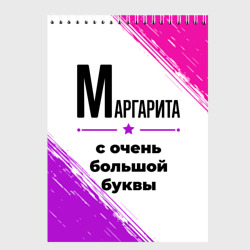 МАРГАРИТА

с очень
большой
буквы